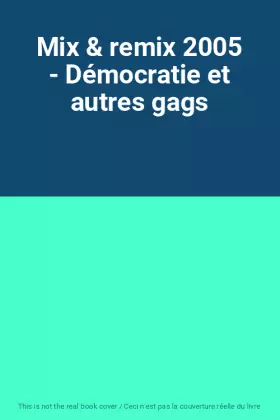 Mix & remix 2005 - Démocratie et autres gags

This is not the real book cover / Ceci n'est pas la couverture réelle du livre